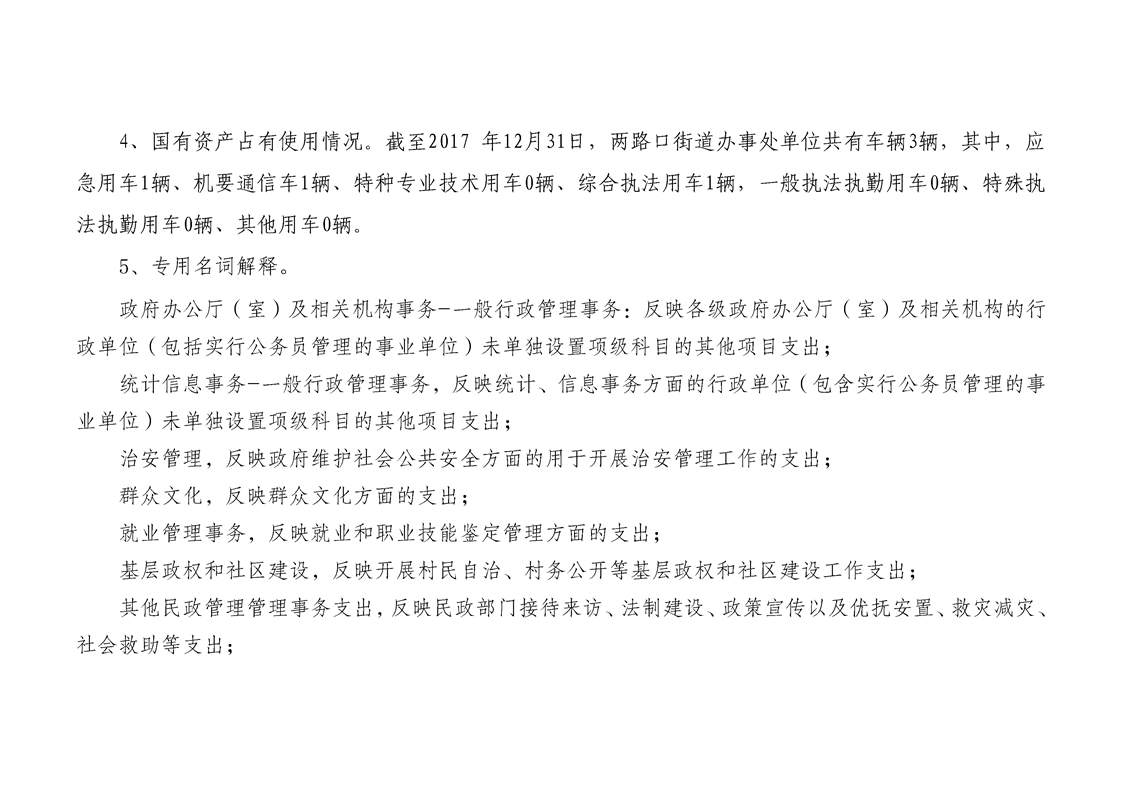 4、国有资产占有使用情况。截至2017 年12月31日，两路口街道办事处单位共有车辆3辆，其中，应急用车1辆、机要通信车1辆、特种专业技术用车0辆、综合执法用车1辆，一般执法执勤用车0辆、特殊执法执勤用车0辆、其他用车0辆。

5、专用名词解释。

政府办公厅（室）及相关机构事务-一般行政管理事务：反映各级政府办公厅（室）及相关机构的行政单位（包括实行公务员管理的事业单位）未单独设置项级科目的其他项目支出；

统计信息事务-一般行政管理事务，反映统计、信息事务方面的行政单位（包含实行公务员管理的事业单位）未单独设置项级科目的其他项目支出；

治安管理，反映政府维护社会公共安全方面的用于开展治安管理工作的支出；

群众文化，反映群众文化方面的支出；

就业管理事务，反映就业和职业技能鉴定管理方面的支出；

基层政权和社区建设，反映开展村民自治、村务公开等基层政权和社区建设工作支出；

其他民政管理管理事务支出，反映民政部门接待来访、法制建设、政策宣传以及优抚安置、救灾减灾、社会救助等支出；